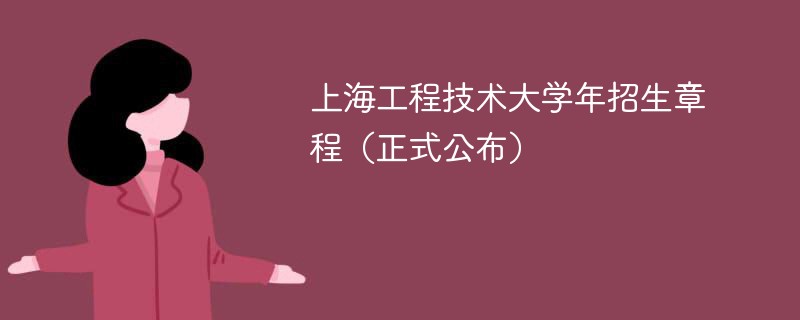 上海工程技术大学年招生章程（正式公布）